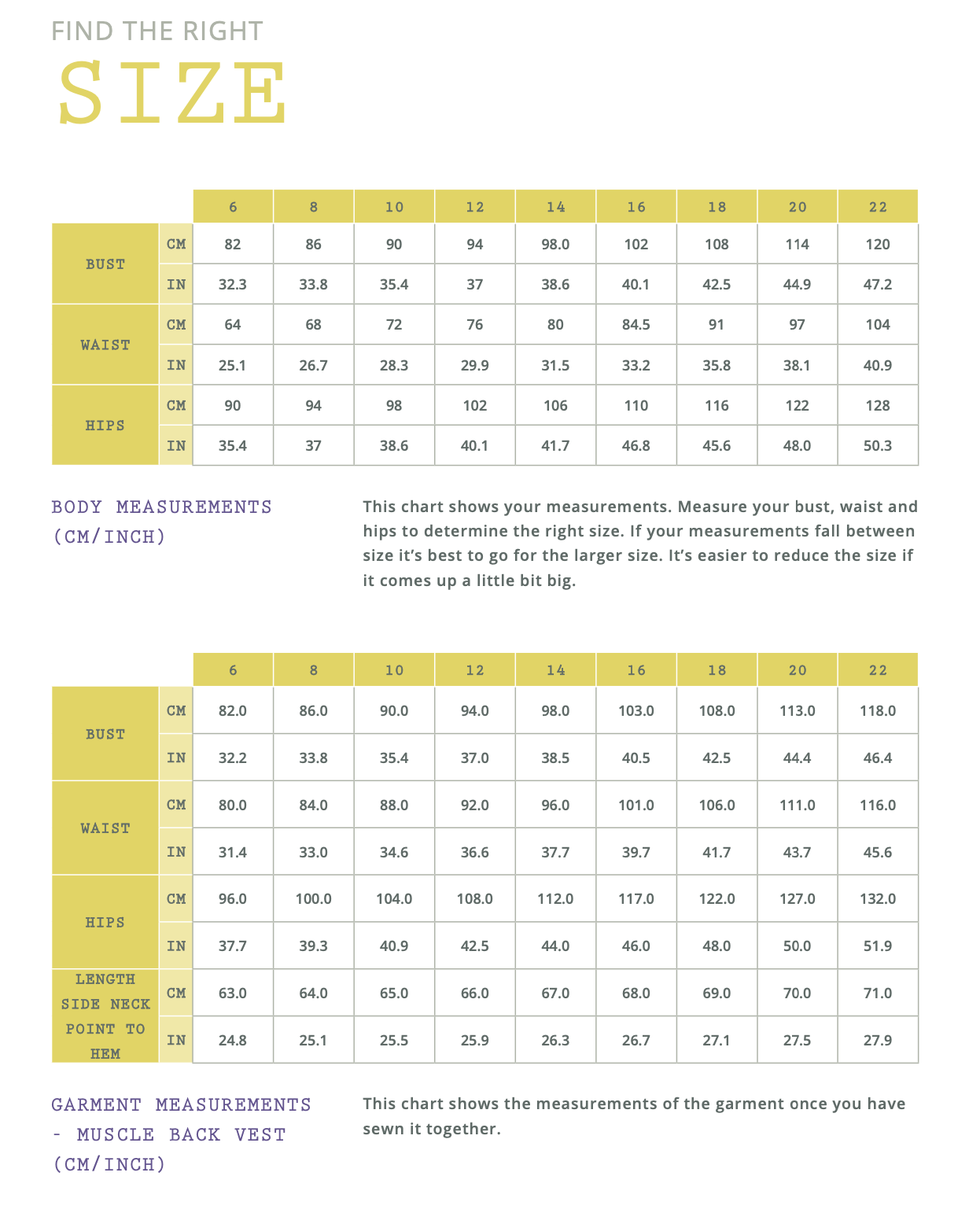 FIND THE RIGHT
SIZE

|  |  | 6 | 8 | 10 | 12 | 14 | 16 | 18 | 20 | 22 |
|---|---|---|---|---|---|---|---|---|---|---|
| BUST | CM | 82 | 86 | 90 | 94 | 98.0 | 102 | 108 | 114 | 120 |
|  | IN | 32.3 | 33.8 | 35.4 | 37 | 38.6 | 40.1 | 42.5 | 44.9 | 47.2 |
| WAIST | CM | 64 | 68 | 72 | 76 | 80 | 84.5 | 91 | 97 | 104 |
|  | IN | 25.1 | 26.7 | 28.3 | 29.9 | 31.5 | 33.2 | 35.8 | 38.1 | 40.9 |
| HIPS | CM | 90 | 94 | 98 | 102 | 106 | 110 | 116 | 122 | 128 |
|  | IN | 35.4 | 37 | 38.6 | 40.1 | 41.7 | 46.8 | 45.6 | 48.0 | 50.3 |

BODY MEASUREMENTS
(CM/INCH)

This chart shows your measurements. Measure your bust, waist and hips to determine the right size. If your measurements fall between size it's best to go for the larger size. It's easier to reduce the size if it comes up a little bit big.

|  |  | 6 | 8 | 10 | 12 | 14 | 16 | 18 | 20 | 22 |
|---|---|---|---|---|---|---|---|---|---|---|
| BUST | CM | 82.0 | 86.0 | 90.0 | 94.0 | 98.0 | 103.0 | 108.0 | 113.0 | 118.0 |
|  | IN | 32.2 | 33.8 | 35.4 | 37.0 | 38.5 | 40.5 | 42.5 | 44.4 | 46.4 |
| WAIST | CM | 80.0 | 84.0 | 88.0 | 92.0 | 96.0 | 101.0 | 106.0 | 111.0 | 116.0 |
|  | IN | 31.4 | 33.0 | 34.6 | 36.6 | 37.7 | 39.7 | 41.7 | 43.7 | 45.6 |
| HIPS | CM | 96.0 | 100.0 | 104.0 | 108.0 | 112.0 | 117.0 | 122.0 | 127.0 | 132.0 |
|  | IN | 37.7 | 39.3 | 40.9 | 42.5 | 44.0 | 46.0 | 48.0 | 50.0 | 51.9 |
| LENGTH SIDE NECK POINT TO HEM | CM | 63.0 | 64.0 | 65.0 | 66.0 | 67.0 | 68.0 | 69.0 | 70.0 | 71.0 |
|  | IN | 24.8 | 25.1 | 25.5 | 25.9 | 26.3 | 26.7 | 27.1 | 27.5 | 27.9 |

GARMENT MEASUREMENTS
- MUSCLE BACK VEST
(CM/INCH)

This chart shows the measurements of the garment once you have sewn it together.